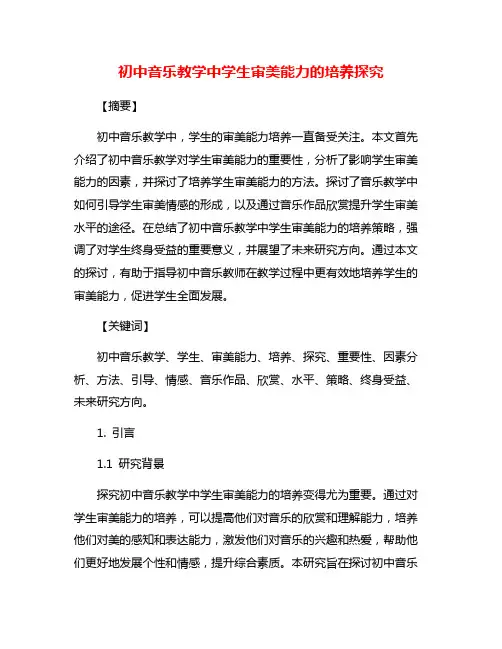 初中音乐教学中学生审美能力的培养探究

【摘要】

初中音乐教学中，学生的审美能力培养一直备受关注。本文首先介绍了初中音乐教学对学生审美能力的重要性，分析了影响学生审美能力的因素，并探讨了培养学生审美能力的方法。探讨了音乐教学中如何引导学生审美情感的形成，以及通过音乐作品欣赏提升学生审美水平的途径。在总结了初中音乐教学中学生审美能力的培养策略，强调了对学生终身受益的重要意义，并展望了未来研究方向。通过本文的探讨，有助于指导初中音乐教师在教学过程中更有效地培养学生的审美能力，促进学生全面发展。

【关键词】

初中音乐教学、学生、审美能力、培养、探究、重要性、因素分析、方法、引导、情感、音乐作品、欣赏、水平、策略、终身受益、未来研究方向。

1. 引言

1.1 研究背景

探究初中音乐教学中学生审美能力的培养变得尤为重要。通过对学生审美能力的培养，可以提高他们对音乐的欣赏和理解能力，培养他们对美的感知和表达能力，激发他们对音乐的兴趣和热爱，帮助他们更好地发展个性和情感，提升综合素质。本研究旨在探讨初中音乐